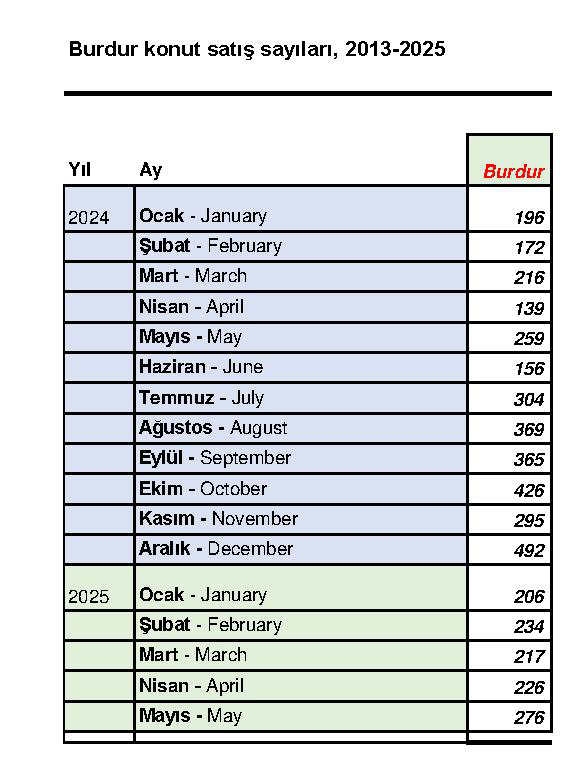 Burdur konut satış sayıları, 2013-2025

| Yıl | Ay | Burdur |
|---|---|---|
| 2024 | Ocak - January | 196 |
| | Şubat - February | 172 |
| | Mart - March | 216 |
| | Nisan - April | 139 |
| | Mayıs - May | 259 |
| | Haziran - June | 156 |
| | Temmuz - July | 304 |
| | Ağustos - August | 369 |
| | Eylül - September | 365 |
| | Ekim - October | 426 |
| | Kasım - November | 295 |
| | Aralık - December | 492 |
| 2025 | Ocak - January | 206 |
| | Şubat - February | 234 |
| | Mart - March | 217 |
| | Nisan - April | 226 |
| | Mayıs - May | 276 |